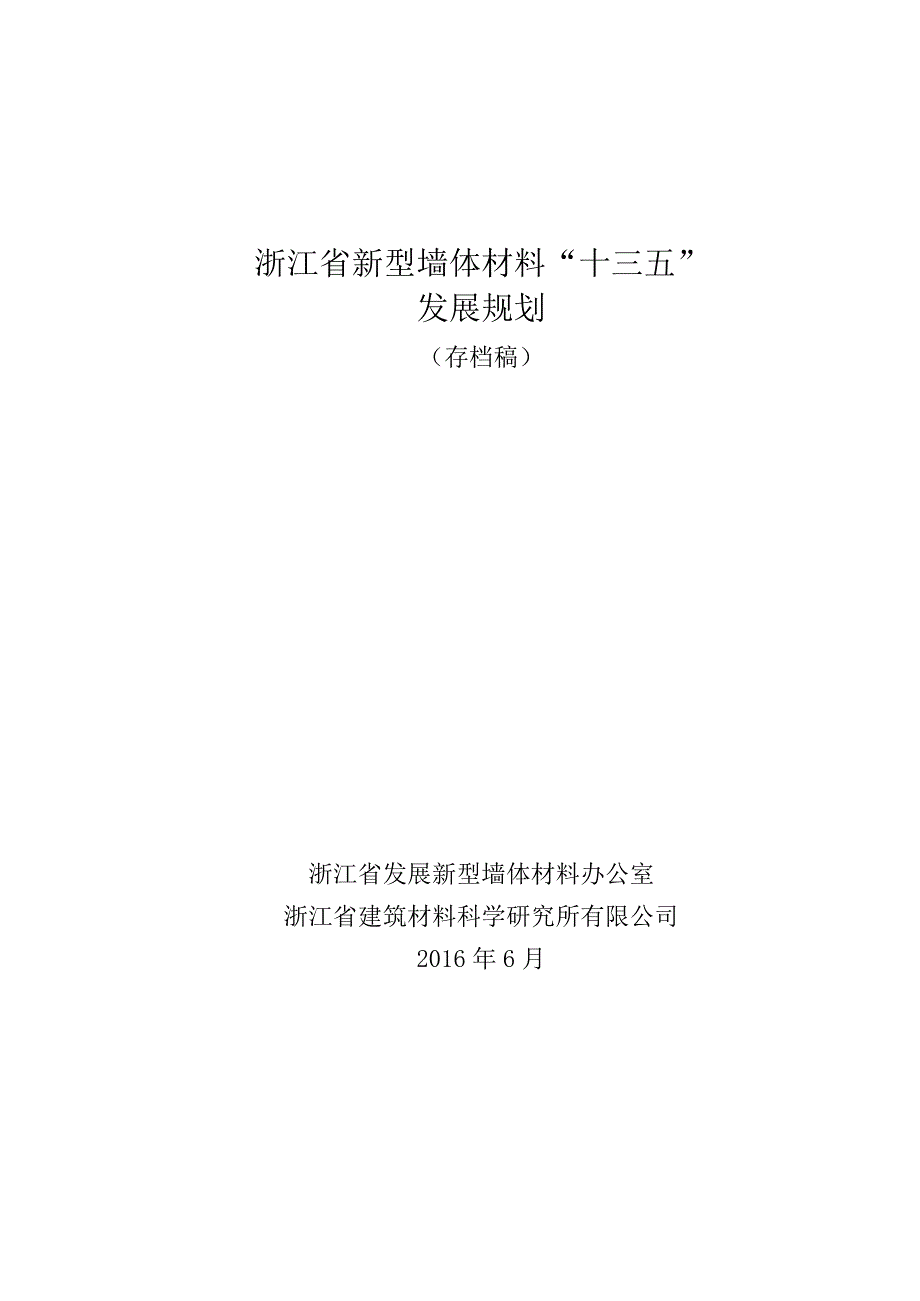 浙江省新型墙体材料“十三五”
发展规划

（存档稿）

浙江省发展新型墙体材料办公室
浙江省建筑材料科学研究所有限公司
2016 年 6 月